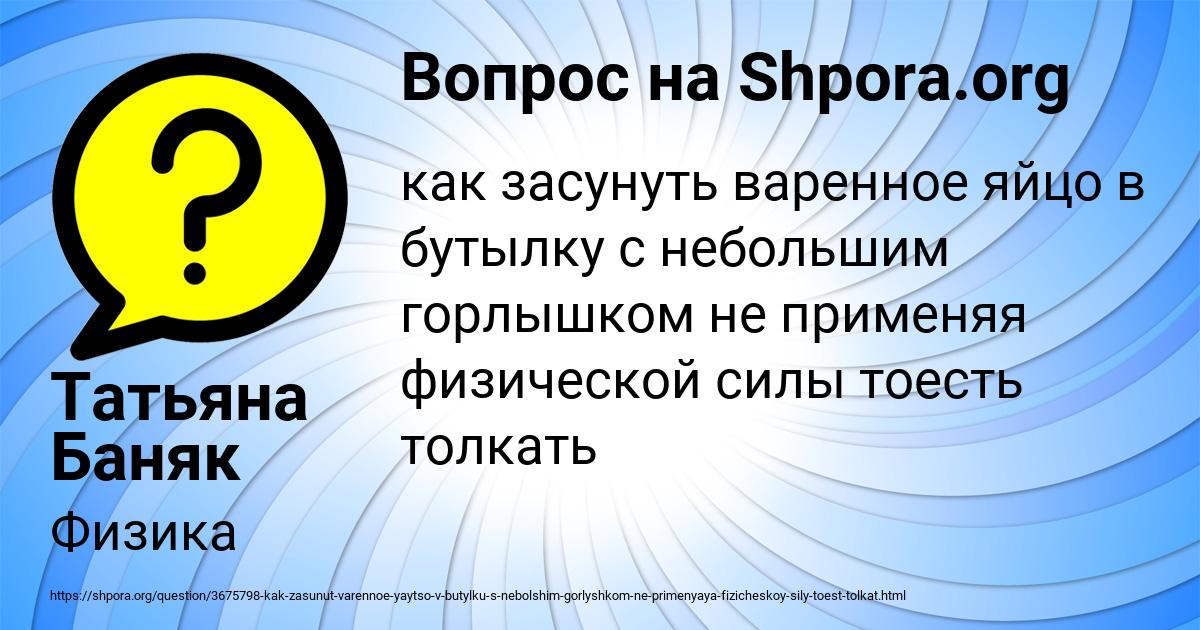 ?

Вопрос на Shpora.org

как засунуть варенное яйцо в бутылку с небольшим горлышком не применяя физической силы тоесть толкать

Татьяна Баняк

Физика

https://shpora.org/question/3675798-kak-zasunut-varennoe-yaytso-v-butylku-s-nebolshim-gorlyshkom-ne-primenyaya-fizicheskoy-sily-toest-tolkat.html